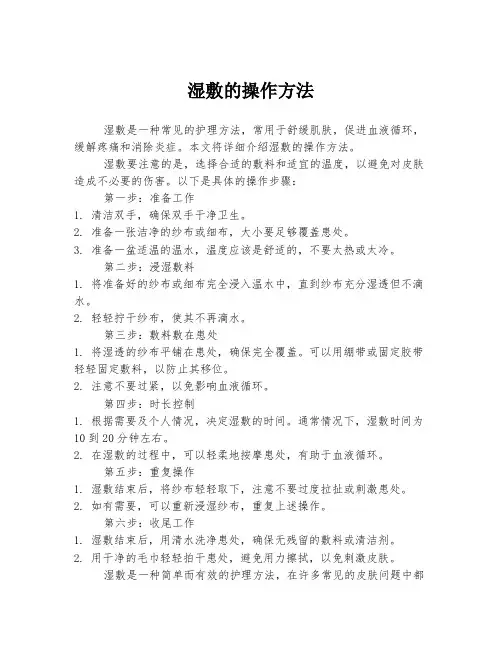 湿敷的操作方法

湿敷是一种常见的护理方法，常用于舒缓肌肤，促进血液循环，缓解疼痛和消除炎症。本文将详细介绍湿敷的操作方法。

湿敷要注意的是，选择合适的敷料和适宜的温度，以避免对皮肤造成不必要的伤害。以下是具体的操作步骤：

第一步：准备工作

1. 清洁双手，确保双手干净卫生。

2. 准备一张洁净的纱布或细布，大小要足够覆盖患处。

3. 准备一盆适温的温水，温度应该是舒适的，不要太热或太冷。

第二步：浸湿敷料

1. 将准备好的纱布或细布完全浸入温水中，直到纱布充分湿透但不滴水。

2. 轻轻拧干纱布，使其不再滴水。

第三步：敷料敷在患处

1. 将湿透的纱布平铺在患处，确保完全覆盖。可以用绷带或固定胶带轻轻固定敷料，以防止其移位。

2. 注意不要过紧，以免影响血液循环。

第四步：时长控制

1. 根据需要及个人情况，决定湿敷的时间。通常情况下，湿敷时间为10到20分钟左右。

2. 在湿敷的过程中，可以轻柔地按摩患处，有助于血液循环。

第五步：重复操作

1. 湿敷结束后，将纱布轻轻取下，注意不要过度拉扯或刺激患处。

2. 如有需要，可以重新浸湿纱布，重复上述操作。

第六步：收尾工作

1. 湿敷结束后，用清水洗净患处，确保无残留的敷料或清洁剂。

2. 用干净的毛巾轻轻拍干患处，避免用力擦拭，以免刺激皮肤。

湿敷是一种简单而有效的护理方法，在许多常见的皮肤问题中都